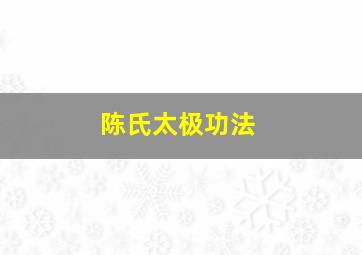 陈氏太极功法